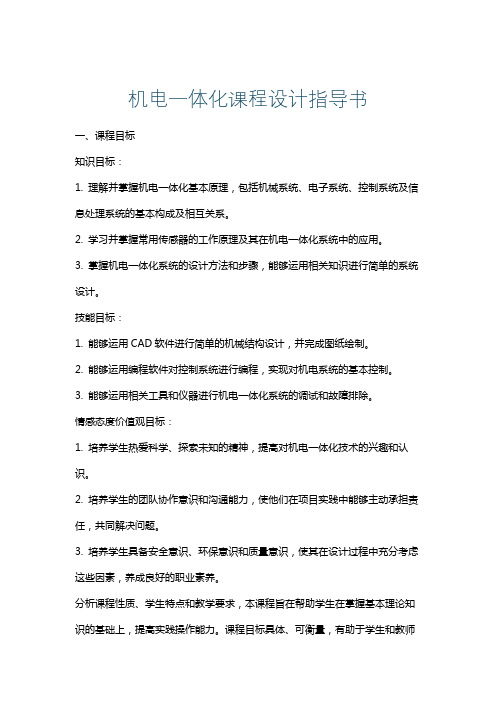 机电一体化课程设计指导书

一、课程目标

知识目标：

1. 理解并掌握机电一体化基本原理，包括机械系统、电子系统、控制系统及信息处理系统的基本构成及相互关系。

2. 学习并掌握常用传感器的工作原理及其在机电一体化系统中的应用。

3. 掌握机电一体化系统的设计方法和步骤，能够运用相关知识进行简单的系统设计。

技能目标：

1. 能够运用 CAD 软件进行简单的机械结构设计，并完成图纸绘制。

2. 能够运用编程软件对控制系统进行编程，实现对机电系统的基本控制。

3. 能够运用相关工具和仪器进行机电一体化系统的调试和故障排除。

情感态度价值观目标：

1. 培养学生热爱科学、探索未知的精神，提高对机电一体化技术的兴趣和认识。

2. 培养学生的团队协作意识和沟通能力，使他们在项目实践中能够主动承担责任，共同解决问题。

3. 培养学生具备安全意识、环保意识和质量意识，使其在设计过程中充分考虑这些因素，养成良好的职业素养。

分析课程性质、学生特点和教学要求，本课程旨在帮助学生在掌握基本理论知识的基础上，提高实践操作能力。课程目标具体、可衡量，有助于学生和教师